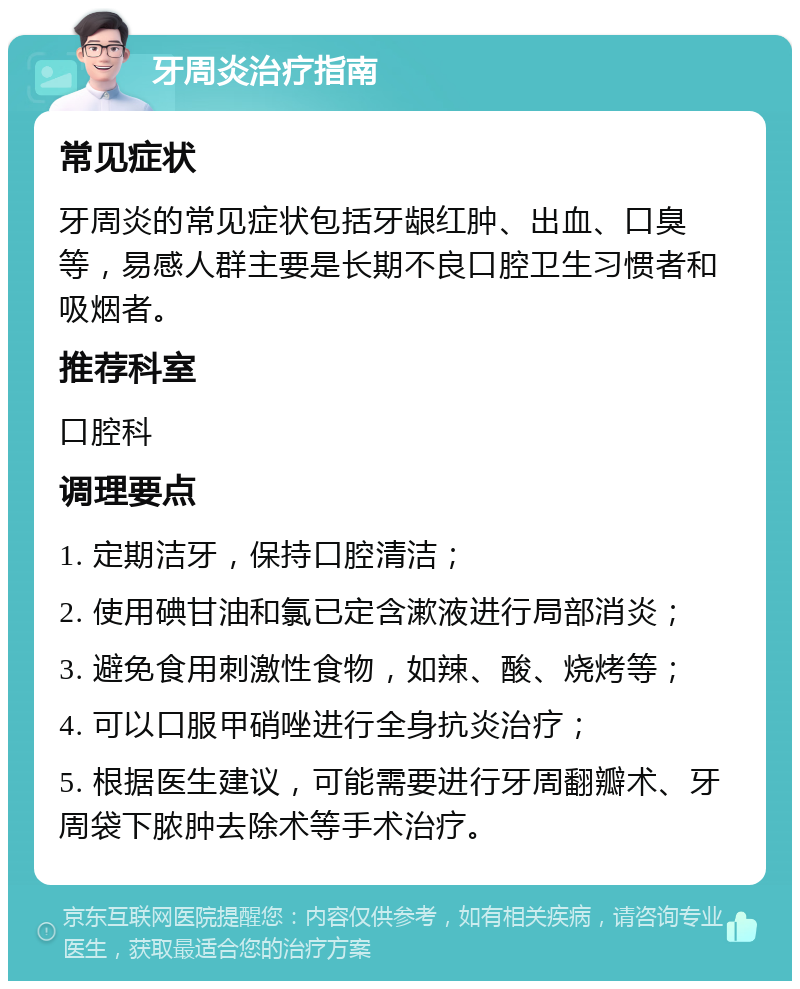 牙周炎治疗指南

常见症状

牙周炎的常见症状包括牙龈红肿、出血、口臭等，易感人群主要是长期不良口腔卫生习惯者和吸烟者。

推荐科室

口腔科

调理要点

1. 定期洁牙，保持口腔清洁；

2. 使用碘甘油和氯已定含漱液进行局部消炎；

3. 避免食用刺激性食物，如辣、酸、烧烤等；

4. 可以口服甲硝唑进行全身抗炎治疗；

5. 根据医生建议，可能需要进行牙周翻瓣术、牙周袋下脓肿去除术等手术治疗。

京东互联网医院提醒您：内容仅供参考，如有相关疾病，请咨询专业医生，获取最适合您的治疗方案